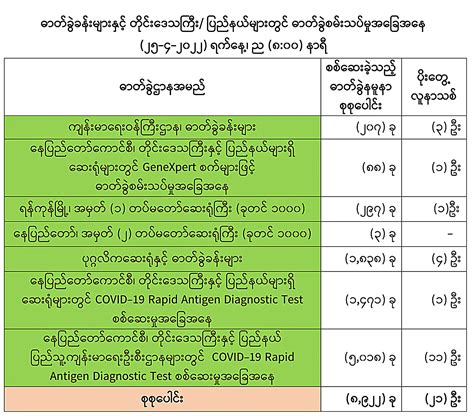 ဓာတ်ခွဲခန်းများနှင့် တိုင်းဒေသကြီး/ ပြည်နယ်များတွင် ဓာတ်ခွဲစမ်းသပ်မှုအခြေအနေ
(၂၅-၄-၂၀၂၂) ရက်နေ့၊ ည (၈:၀၀) နာရီ

| ဓာတ်ခွဲဌာနအမည် | စစ်ဆေးခဲ့သည့် ဓာတ်ခွဲနမူနာ စုစုပေါင်း | ပိုးတွေ့ လူနာသစ် |
|---|---|---|
| ကျန်းမာရေးဝန်ကြီးဌာန၊ ဓာတ်ခွဲခန်းများ | (၂၀၇) ခု | (၃) ဦး |
| နေပြည်တော်ကောင်စီ၊ တိုင်းဒေသကြီးနှင့် ပြည်နယ်များရှိ ဆေးရုံများတွင် GeneXpert စက်များဖြင့် ဓာတ်ခွဲစမ်းသပ်မှုအခြေအနေ | (၈၈) ခု | (၁) ဦး |
| ရန်ကုန်မြို့၊ အမှတ် (၁) တပ်မတော်ဆေးရုံကြီး (ခုတင် ၁၀၀၀) | (၂၉၇) ခု | (၁)ဦး |
| နေပြည်တော်၊ အမှတ် (၂) တပ်မတော်ဆေးရုံကြီး (ခုတင် ၁၀၀၀) | (၃) ခု | - |
| ပုဂ္ဂလိကဆေးရုံနှင့် ဓာတ်ခွဲခန်းများ | (၁,၈၃၈) ခု | (၄) ဦး |
| နေပြည်တော်ကောင်စီ၊ တိုင်းဒေသကြီးနှင့် ပြည်နယ်များရှိ ဆေးရုံများတွင် COVID-19 Rapid Antigen Diagnostic Test စစ်ဆေးမှုအခြေအနေ | (၁,၄၇၁) ခု | (၁) ဦး |
| နေပြည်တော်ကောင်စီ၊ တိုင်းဒေသကြီးနှင့် ပြည်နယ် ပြည်သူ့ကျန်းမာရေးဦးစီးဌာနများတွင် COVID-19 Rapid Antigen Diagnostic Test စစ်ဆေးမှုအခြေအနေ | (၅,၀၁၈) ခု | (၁၁) ဦး |
| စုစုပေါင်း | (၈,၉၂၂) ခု | (၂၁) ဦး |